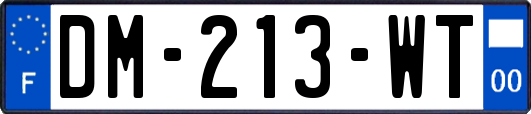 F
DM-213-WT
00